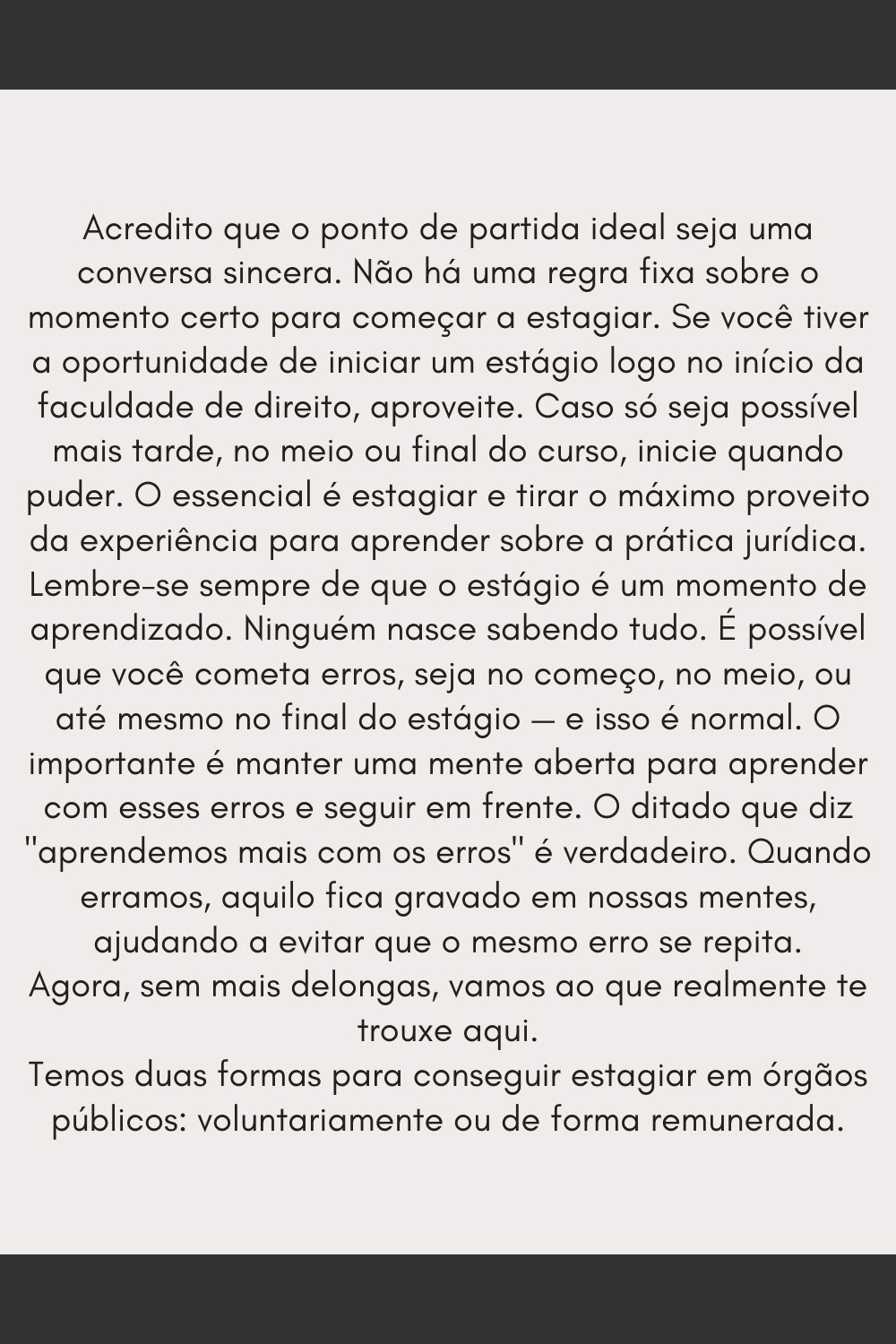 Acredito que o ponto de partida ideal seja uma conversa sincera. Não há uma regra fixa sobre o momento certo para começar a estagiar. Se você tiver a oportunidade de iniciar um estágio logo no início da faculdade de direito, aproveite. Caso só seja possível mais tarde, no meio ou final do curso, inicie quando puder. O essencial é estagiar e tirar o máximo proveito da experiência para aprender sobre a prática jurídica.
Lembre-se sempre de que o estágio é um momento de aprendizado. Ninguém nasce sabendo tudo. É possível que você cometa erros, seja no começo, no meio, ou até mesmo no final do estágio — e isso é normal. O importante é manter uma mente aberta para aprender com esses erros e seguir em frente. O ditado que diz "aprendemos mais com os erros" é verdadeiro. Quando erramos, aquilo fica gravado em nossas mentes, ajudando a evitar que o mesmo erro se repita.
Agora, sem mais delongas, vamos ao que realmente te trouxe aqui.
Temos duas formas para conseguir estagiar em órgãos públicos: voluntariamente ou de forma remunerada.